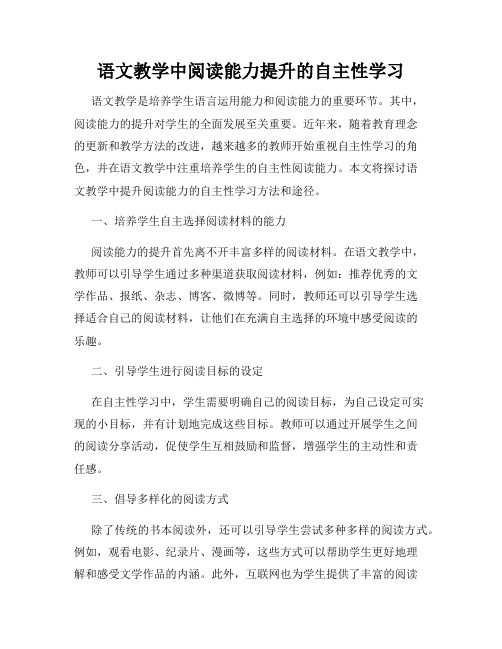 语文教学中阅读能力提升的自主性学习

语文教学是培养学生语言运用能力和阅读能力的重要环节。其中，阅读能力的提升对学生的全面发展至关重要。近年来，随着教育理念的更新和教学方法的改进，越来越多的教师开始重视自主性学习的角色，并在语文教学中注重培养学生的自主性阅读能力。本文将探讨语文教学中提升阅读能力的自主性学习方法和途径。

一、培养学生自主选择阅读材料的能力

阅读能力的提升首先离不开丰富多样的阅读材料。在语文教学中，教师可以引导学生通过多种渠道获取阅读材料，例如：推荐优秀的文学作品、报纸、杂志、博客、微博等。同时，教师还可以引导学生选择适合自己的阅读材料，让他们在充满自主选择的环境中感受阅读的乐趣。

二、引导学生进行阅读目标的设定

在自主性学习中，学生需要明确自己的阅读目标，为自己设定可实现的小目标，并有计划地完成这些目标。教师可以通过开展学生之间的阅读分享活动，促使学生互相鼓励和监督，增强学生的主动性和责任感。

三、倡导多样化的阅读方式

除了传统的书本阅读外，还可以引导学生尝试多种多样的阅读方式。例如，观看电影、纪录片、漫画等，这些方式可以帮助学生更好地理解和感受文学作品的内涵。此外，互联网也为学生提供了丰富的阅读